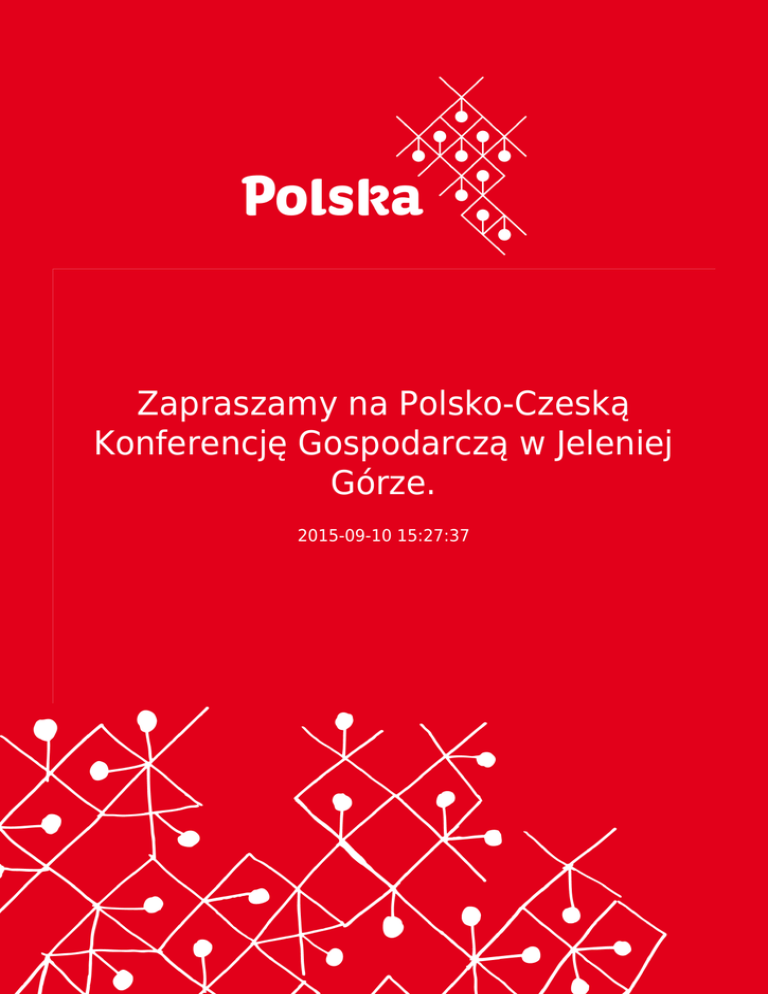 Polska

Zapraszamy na Polsko-Czeską Konferencję Gospodarczą w Jeleniej Górze.

2015-09-10 15:27:37